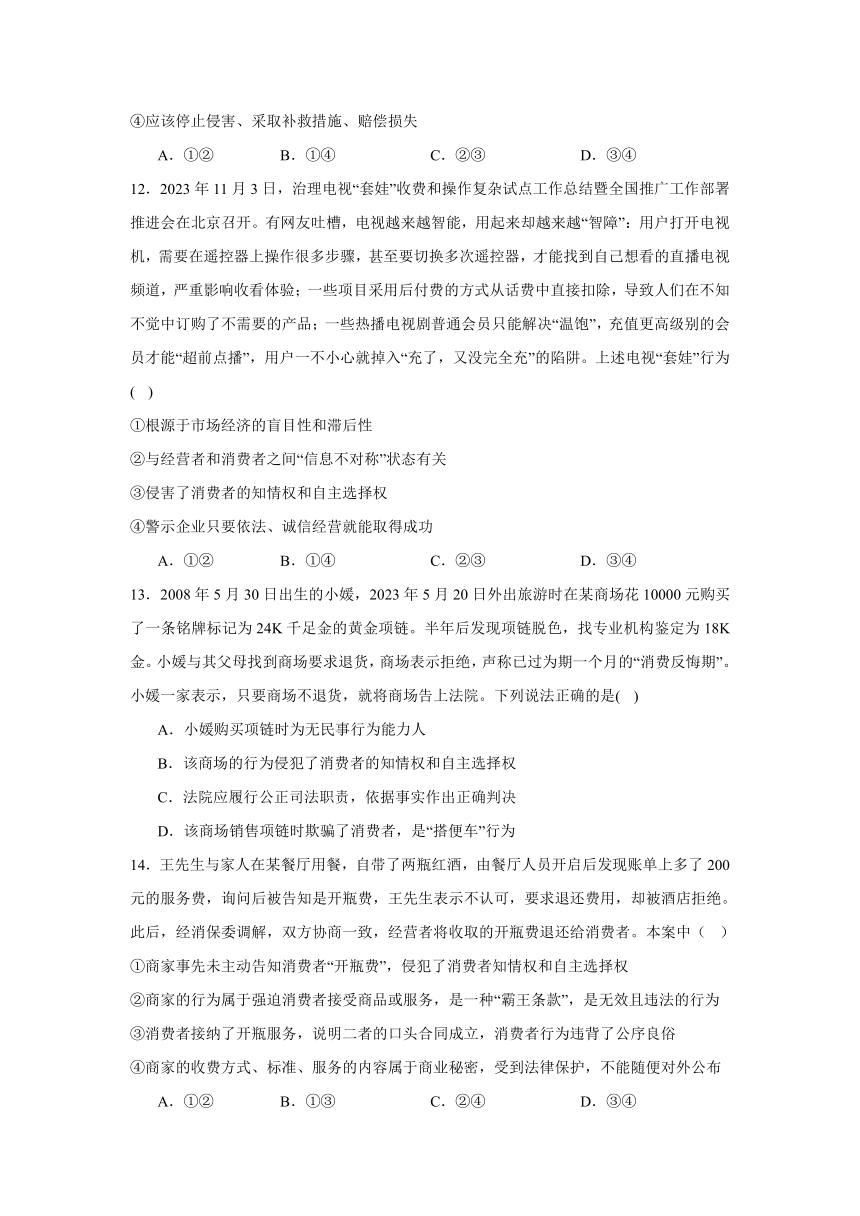 ④应该停止侵害、采取补救措施、赔偿损失

A．①②　　B．①④　　C．②③　　D．③④

12．2023 年 11 月 3 日，治理电视“套娃”收费和操作复杂试点工作总结暨全国推广工作部署推进会在北京召开。有网友吐槽，电视越来越智能，用起来却越来越“智障”：用户打开电视机，需要在遥控器上操作很多步骤，甚至要切换多次遥控器，才能找到自己想看的直播电视频道，严重影响收看体验；一些项目采用后付费的方式从话费中直接扣除，导致人们在不知不觉中订购了不需要的产品；一些热播电视剧普通会员只能解决“温饱”，充值更高级别的会员才能“超前点播”，用户一不小心就掉入“充了，又没完全充”的陷阱。上述电视“套娃”行为(　)

①根源于市场经济的盲目性和滞后性

②与经营者和消费者之间“信息不对称”状态有关

③侵害了消费者的知情权和自主选择权

④警示企业只要依法、诚信经营就能取得成功

A．①②　　B．①④　　C．②③　　D．③④

13．2008 年 5 月 30 日出生的小媛，2023 年 5 月 20 日外出旅游时在某商场花 10000 元购买了一条铭牌标记为 24K 千足金的黄金项链。半年后发现项链脱色，找专业机构鉴定为 18K 金。小媛与其父母找到商场要求退货，商场表示拒绝，声称已过为期一个月的“消费反悔期”。小媛一家表示，只要商场不退货，就将商场告上法院。下列说法正确的是(　)

A．小媛购买项链时为无民事行为能力人

B．该商场的行为侵犯了消费者的知情权和自主选择权

C．法院应履行公正司法职责，依据事实作出正确判决

D．该商场销售项链时欺骗了消费者，是“搭便车”行为

14．王先生与家人在某餐厅用餐，自带了两瓶红酒，由餐厅人员开启后发现账单上多了 200 元的服务费，询问后被告知是开瓶费，王先生表示不认可，要求退还费用，却被酒店拒绝。此后，经消保委调解，双方协商一致，经营者将收取的开瓶费退还给消费者。本案中（　）

①商家事先未主动告知消费者“开瓶费”，侵犯了消费者知情权和自主选择权

②商家的行为属于强迫消费者接受商品或服务，是一种“霸王条款”，是无效且违法的行为

③消费者接纳了开瓶服务，说明二者的口头合同成立，消费者行为违背了公序良俗

④商家的收费方式、标准、服务的内容属于商业秘密，受到法律保护，不能随便对外公布

A．①②　　B．①③　　C．②④　　D．③④